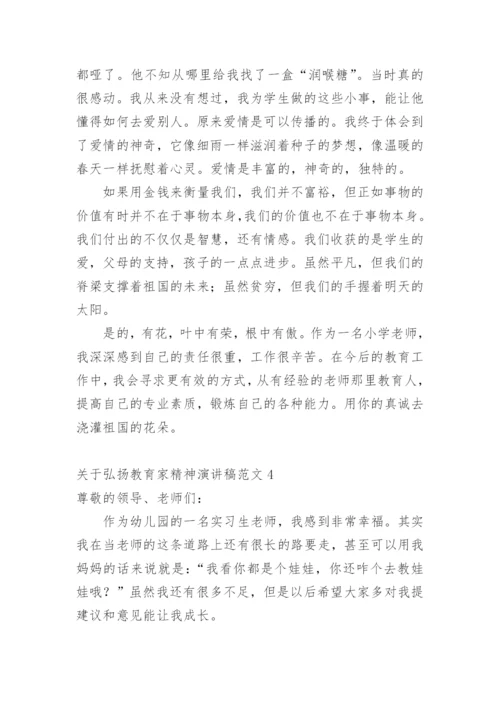 都哑了。他不知从哪里给我找了一盒“润喉糖”。当时真的很感动。我从来没有想过，我为学生做的这些小事，能让他懂得如何去爱别人。原来爱情是可以传播的。我终于体会到了爱情的神奇，它像细雨一样滋润着种子的梦想，像温暖的春天一样抚慰着心灵。爱情是丰富的，神奇的，独特的。

如果用金钱来衡量我们，我们并不富裕，但正如事物的价值有时并不在于事物本身,我们的价值也不在于事物本身。我们付出的不仅仅是智慧，还有情感。我们收获的是学生的爱，父母的支持，孩子的一点点进步。虽然平凡，但我们的脊梁支撑着祖国的未来；虽然贫穷，但我们的手握着明天的太阳。

是的，有花，叶中有荣，根中有傲。作为一名小学老师，我深深感到自己的责任很重，工作很辛苦。在今后的教育工作中，我会寻求更有效的方式，从有经验的老师那里教育人，提高自己的专业素质，锻炼自己的各种能力。用你的真诚去浇灌祖国的花朵。

关于弘扬教育家精神演讲稿范文 4
尊敬的领导、老师们：

作为幼儿园的一名实习生老师，我感到非常幸福。其实我在当老师的这条道路上还有很长的路要走，甚至可以用我妈妈的话来说就是：“我看你都是个娃娃，你还咋个去教娃娃哦？”虽然我还有很多不足，但是以后希望大家多对我提建议和意见能让我成长。